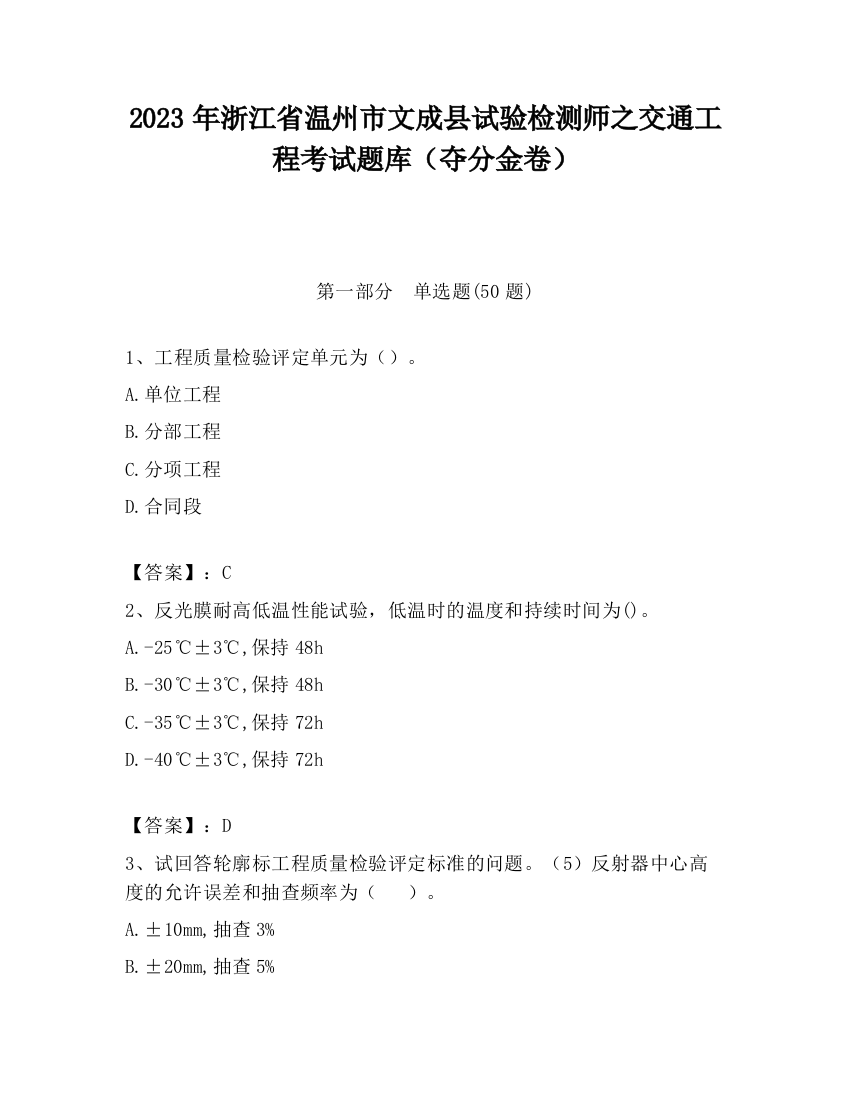 2023 年浙江省温州市文成县试验检测师之交通工程考试题库（夺分金卷）

第一部分　单选题(50 题)

1、工程质量检验评定单元为（）。

A.单位工程

B.分部工程

C.分项工程

D.合同段

【答案】：C

2、反光膜耐高低温性能试验，低温时的温度和持续时间为()。

A.-25℃±3℃,保持 48h

B.-30℃±3℃,保持 48h

C.-35℃±3℃,保持 72h

D.-40℃±3℃,保持 72h

【答案】：D

3、试回答轮廓标工程质量检验评定标准的问题。（5）反射器中心高度的允许误差和抽查频率为（　）。

A.±10mm,抽查 3%

B.±20mm,抽查 5%